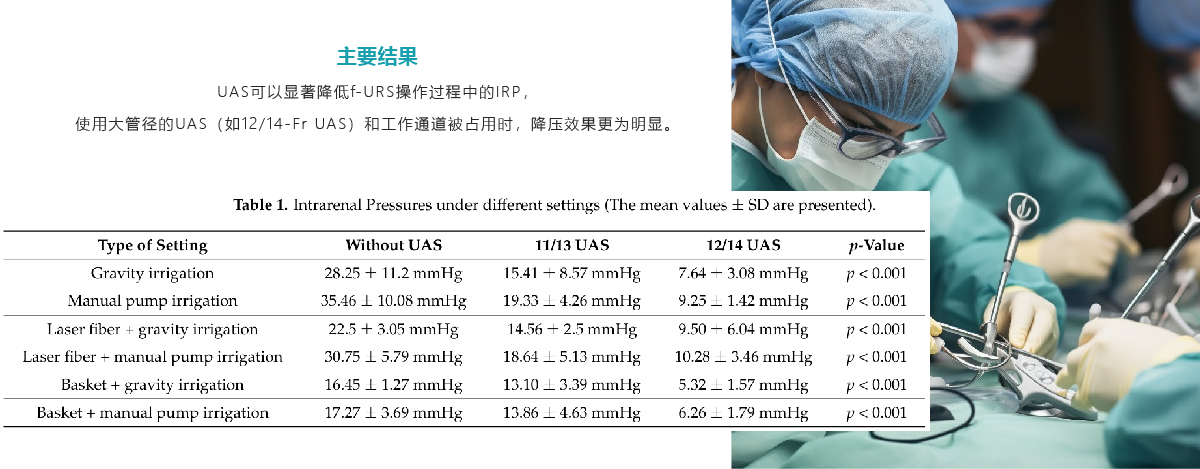 主要结果

UAS可以显著降低f-URS操作过程中的IRP，

使用大管径的UAS（如12/14-Fr UAS）和工作通道被占用时，降压效果更为明显。

Table 1. Intrarenal Pressures under different settings (The mean values ± SD are presented).

| Type of Setting | Without UAS | 11/13 UAS | 12/14 UAS | p-Value |
|---|---|---|---|---|
| Gravity irrigation | 28.25 ± 11.2 mmHg | 15.41 ± 8.57 mmHg | 7.64 ± 3.08 mmHg | p < 0.001 |
| Manual pump irrigation | 35.46 ± 10.08 mmHg | 19.33 ± 4.26 mmHg | 9.25 ± 1.42 mmHg | p < 0.001 |
| Laser fiber + gravity irrigation | 22.5 ± 3.05 mmHg | 14.56 ± 2.5 mmHg | 9.50 ± 6.04 mmHg | p < 0.001 |
| Laser fiber + manual pump irrigation | 30.75 ± 5.79 mmHg | 18.64 ± 5.13 mmHg | 10.28 ± 3.46 mmHg | p < 0.001 |
| Basket + gravity irrigation | 16.45 ± 1.27 mmHg | 13.10 ± 3.39 mmHg | 5.32 ± 1.57 mmHg | p < 0.001 |
| Basket + manual pump irrigation | 17.27 ± 3.69 mmHg | 13.86 ± 4.63 mmHg | 6.26 ± 1.79 mmHg | p < 0.001 |